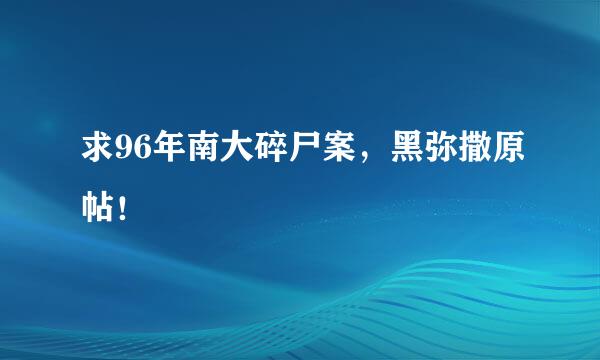 求96年南大碎尸案，黑弥撒原帖！